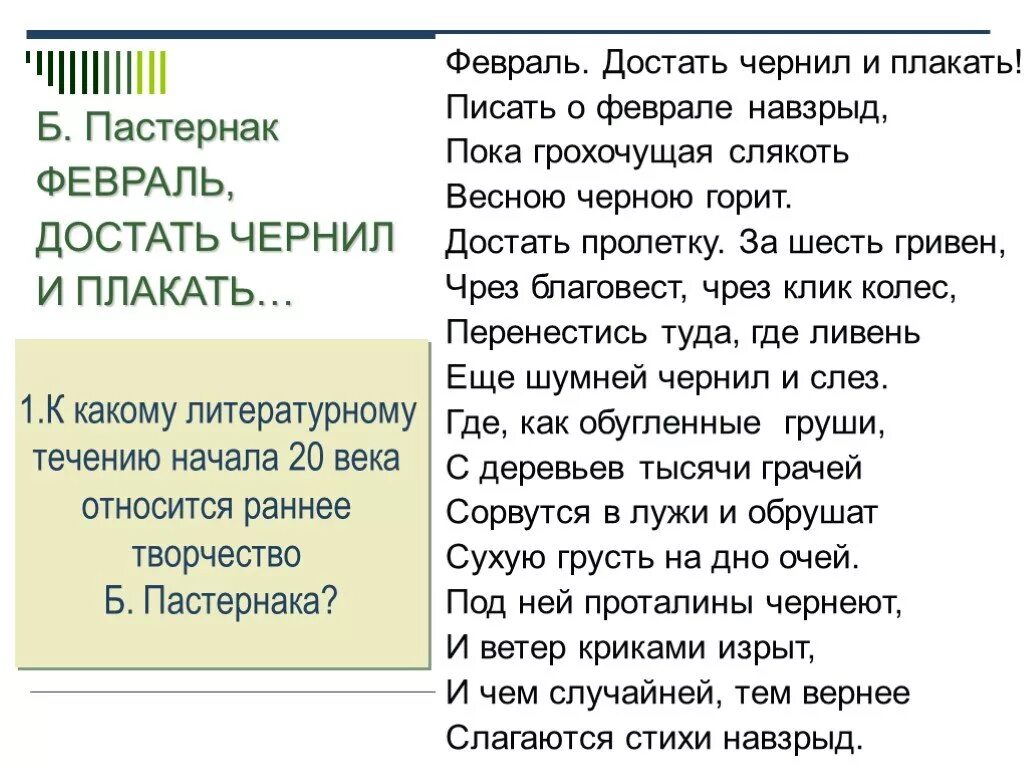 Б. Пастернак
ФЕВРАЛЬ, ДОСТАТЬ ЧЕРНИЛ И ПЛАКАТЬ…

1.К какому литературному течению начала 20 века относится раннее творчество Б. Пастернака?

Февраль. Достать чернил и плакать!
Писать о феврале навзрыд,
Пока грохочущая слякоть
Весною черною горит.
Достать пролетку. За шесть гривен,
Чрез благовест, чрез клик колес,
Перенестись туда, где ливень
Еще шумней чернил и слез.
Где, как обугленные груши,
С деревьев тысячи грачей
Сорвутся в лужи и обрушат
Сухую грусть на дно очей.
Под ней проталины чернеют,
И ветер криками изрыт,
И чем случайней, тем вернее
Слагаются стихи навзрыд.